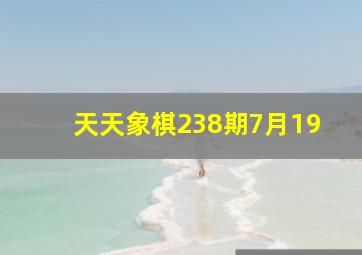 天天象棋238期7月19